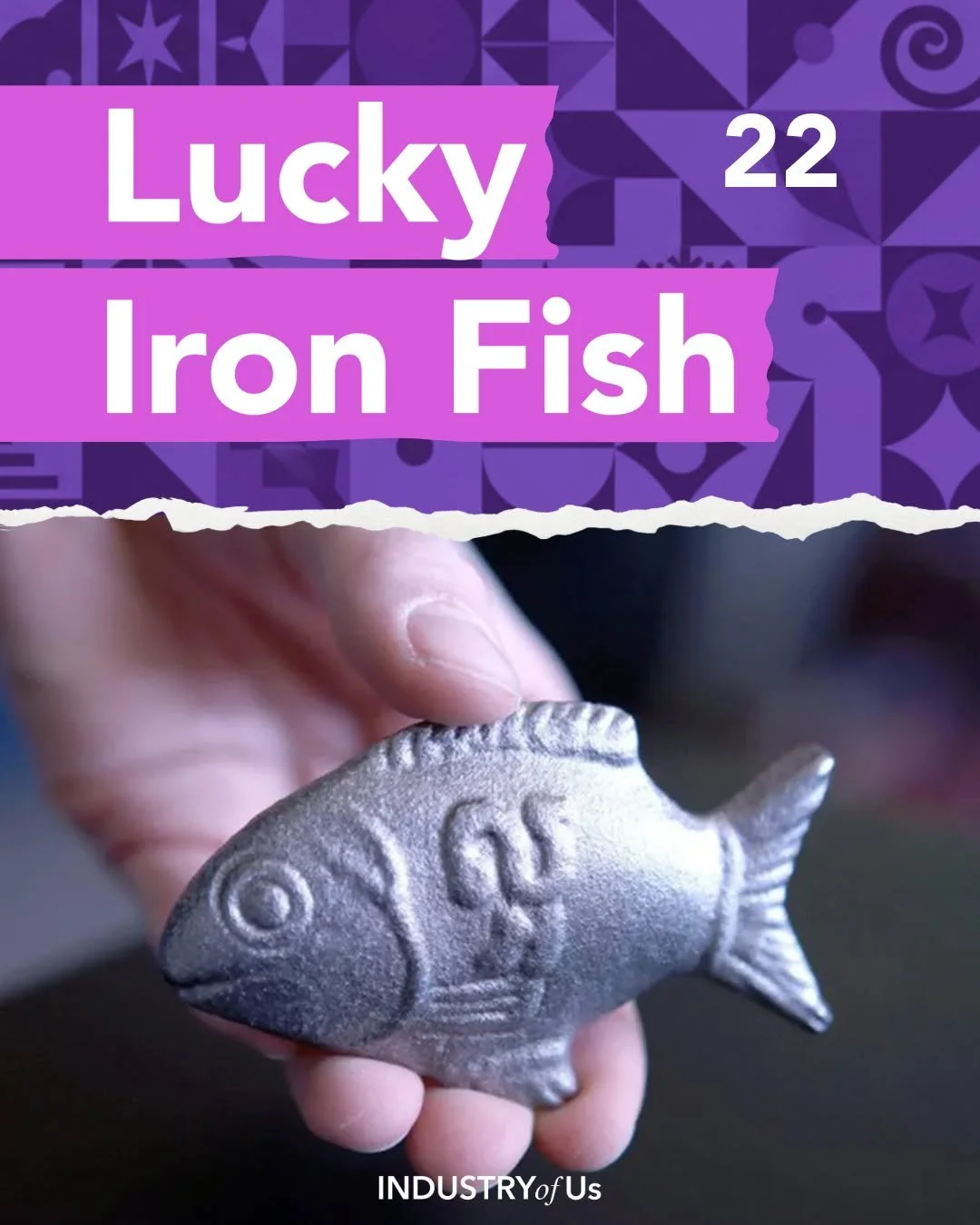 Lucky Iron Fish

22

INDUSTRY of Us